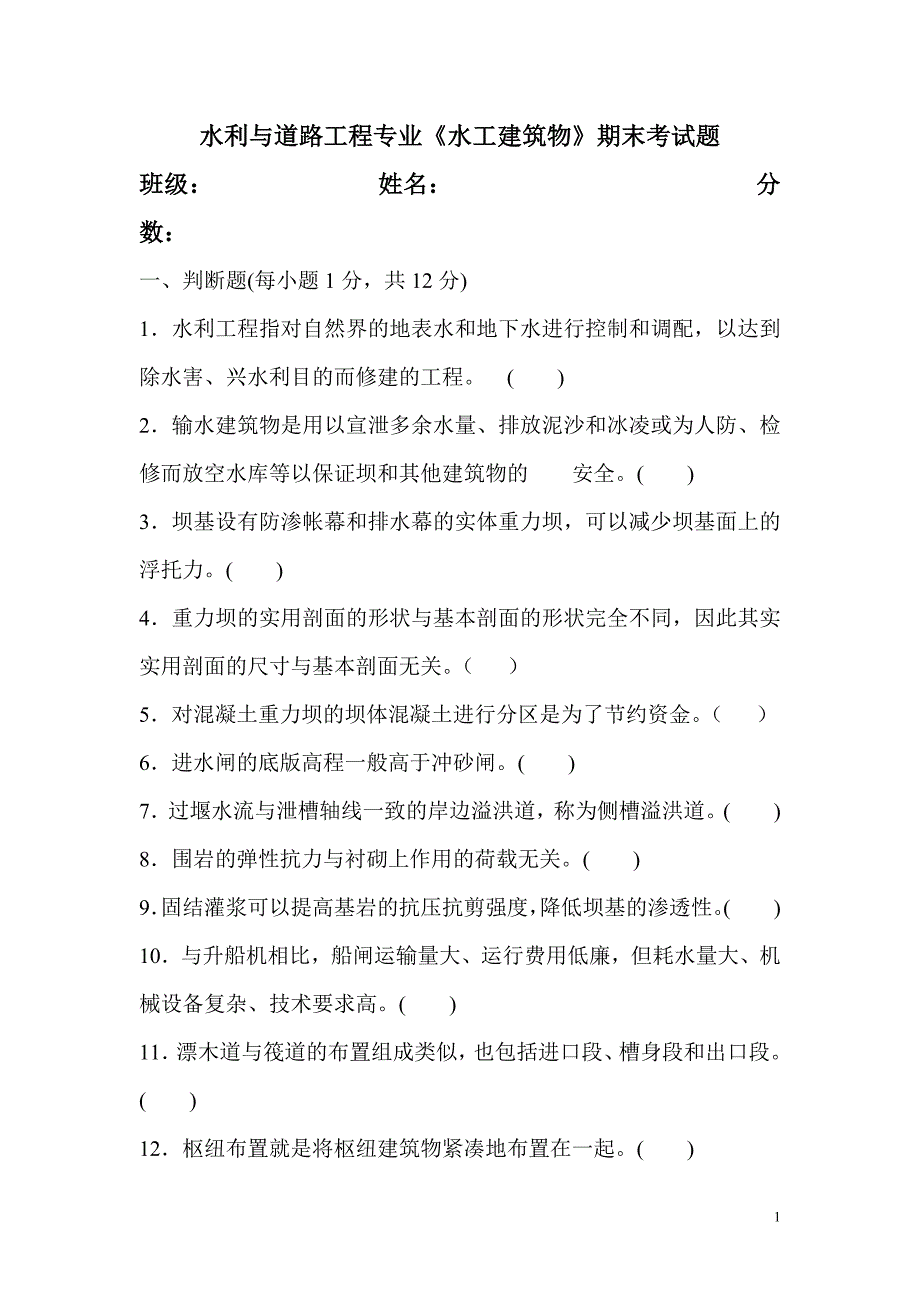 水利与道路工程专业《水工建筑物》期末考试题

班级：　　　　　　姓名：　　　　　　　　　　分数：

一、判断题(每小题 1 分，共 12 分)

1．水利工程指对自然界的地表水和地下水进行控制和调配，以达到除水害、兴水利目的而修建的工程。　(　　)

2．输水建筑物是用以宣泄多余水量、排放泥沙和冰凌或为人防、检修而放空水库等以保证坝和其他建筑物的　　安全。(　　)

3．坝基设有防渗帐幕和排水幕的实体重力坝，可以减少坝基面上的浮托力。(　　)

4．重力坝的实用剖面的形状与基本剖面的形状完全不同，因此其实实用剖面的尺寸与基本剖面无关。（　　）

5．对混凝土重力坝的坝体混凝土进行分区是为了节约资金。（　　）

6．进水闸的底版高程一般高于冲砂闸。(　　)

7．过堰水流与泄槽轴线一致的岸边溢洪道，称为侧槽溢洪道。(　　)

8．围岩的弹性抗力与衬砌上作用的荷载无关。(　　)

9.固结灌浆可以提高基岩的抗压抗剪强度,降低坝基的渗透性。(　　)

10．与升船机相比，船闸运输量大、运行费用低廉，但耗水量大、机械设备复杂、技术要求高。(　　)

11．漂木道与筏道的布置组成类似，也包括进口段、槽身段和出口段。(　　)

12．枢纽布置就是将枢纽建筑物紧凑地布置在一起。(　　)

1